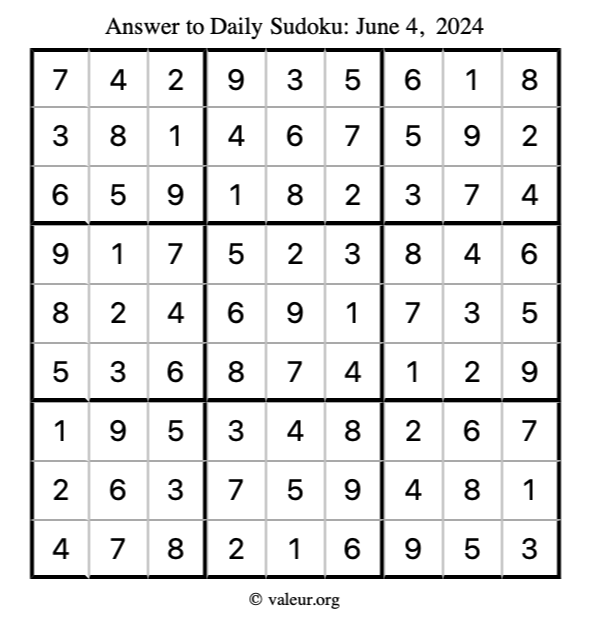 Answer to Daily Sudoku: June 4, 2024

| | | | | | | | | |
|---|---|---|---|---|---|---|---|---|
| 7 | 4 | 2 | 9 | 3 | 5 | 6 | 1 | 8 |
| 3 | 8 | 1 | 4 | 6 | 7 | 5 | 9 | 2 |
| 6 | 5 | 9 | 1 | 8 | 2 | 3 | 7 | 4 |
| 9 | 1 | 7 | 5 | 2 | 3 | 8 | 4 | 6 |
| 8 | 2 | 4 | 6 | 9 | 1 | 7 | 3 | 5 |
| 5 | 3 | 6 | 8 | 7 | 4 | 1 | 2 | 9 |
| 1 | 9 | 5 | 3 | 4 | 8 | 2 | 6 | 7 |
| 2 | 6 | 3 | 7 | 5 | 9 | 4 | 8 | 1 |
| 4 | 7 | 8 | 2 | 1 | 6 | 9 | 5 | 3 |

© valeur.org